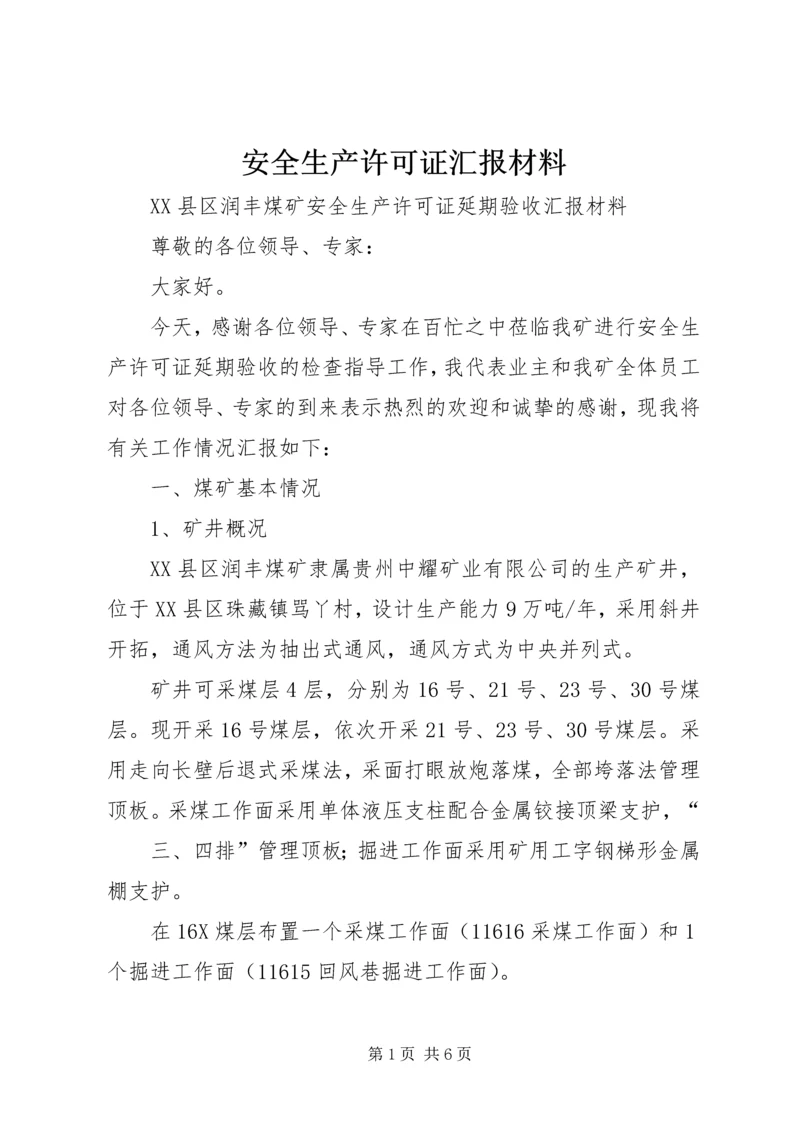 安全生产许可证汇报材料

XX县区润丰煤矿安全生产许可证延期验收汇报材料

尊敬的各位领导、专家：

大家好。

今天，感谢各位领导、专家在百忙之中莅临我矿进行安全生产许可证延期验收的检查指导工作，我代表业主和我矿全体员工对各位领导、专家的到来表示热烈的欢迎和诚挚的感谢，现我将有关工作情况汇报如下：

一、煤矿基本情况

1、矿井概况

XX县区润丰煤矿隶属贵州中耀矿业有限公司的生产矿井，位于XX县区珠藏镇骂丫村，设计生产能力9万吨/年，采用斜井开拓，通风方法为抽出式通风，通风方式为中央并列式。

矿井可采煤层4层，分别为16号、21号、23号、30号煤层。现开采16号煤层，依次开采21号、23号、30号煤层。采用走向长壁后退式采煤法，采面打眼放炮落煤，全部垮落法管理顶板。采煤工作面采用单体液压支柱配合金属铰接顶梁支护，“

三、四排”管理顶板；掘进工作面采用矿用工字钢梯形金属棚支护。

在16X煤层布置一个采煤工作面（11616采煤工作面）和1个掘进工作面（11615回风巷掘进工作面）。

第1页 共6页